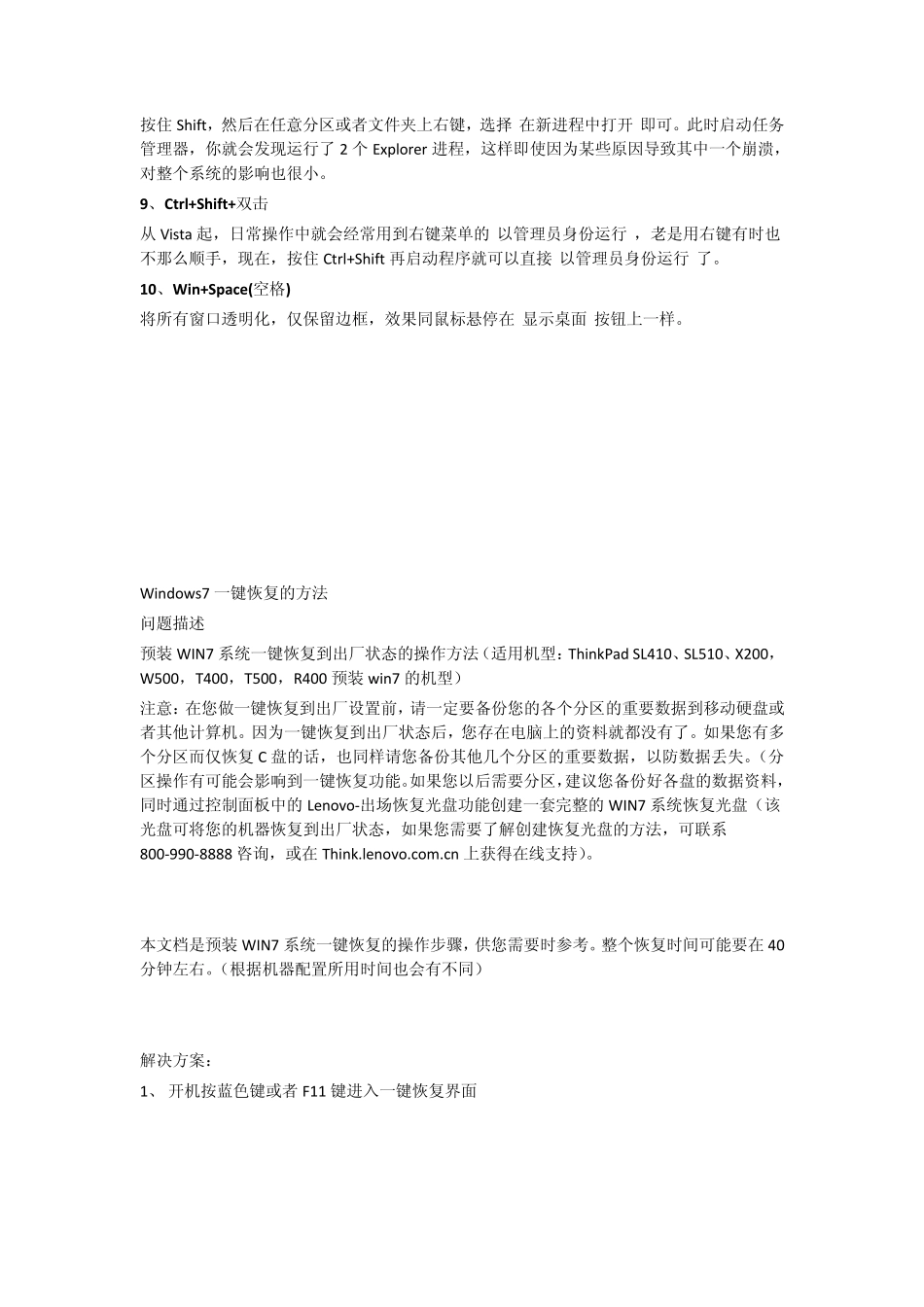 按住 Shift，然后在任意分区或者文件夹上右键，选择 在新进程中打开 即可。此时启动任务管理器，你就会发现运行了 2 个 Explorer 进程，这样即使因为某些原因导致其中一个崩溃，对整个系统的影响也很小。

9、Ctrl+Shift+双击

从 Vista 起，日常操作中就会经常用到右键菜单的 以管理员身份运行 ，老是用右键有时也不那么顺手，现在，按住 Ctrl+Shift 再启动程序就可以直接 以管理员身份运行 了。

10、Win+Space(空格)

将所有窗口透明化，仅保留边框，效果同鼠标悬停在 显示桌面 按钮上一样。

Windows7 一键恢复的方法

问题描述

预装 WIN7 系统一键恢复到出厂状态的操作方法（适用机型：ThinkPad SL410、SL510、X200，W500，T400，T500，R400 预装 win7 的机型）

注意：在您做一键恢复到出厂设置前，请一定要备份您的各个分区的重要数据到移动硬盘或者其他计算机。因为一键恢复到出厂状态后，您存在电脑上的资料就都没有了。如果您有多个分区而仅恢复 C 盘的话，也同样请您备份其他几个分区的重要数据，以防数据丢失。（分区操作有可能会影响到一键恢复功能。如果您以后需要分区，建议您备份好各盘的数据资料，同时通过控制面板中的 Lenovo-出场恢复光盘功能创建一套完整的 WIN7 系统恢复光盘（该光盘可将您的机器恢复到出厂状态，如果您需要了解创建恢复光盘的方法，可联系 800-990-8888 咨询，或在 Think.lenovo.com.cn 上获得在线支持）。

本文档是预装 WIN7 系统一键恢复的操作步骤，供您需要时参考。整个恢复时间可能要在 40 分钟左右。（根据机器配置所用时间也会有不同）

解决方案：

1、 开机按蓝色键或者 F11 键进入一键恢复界面